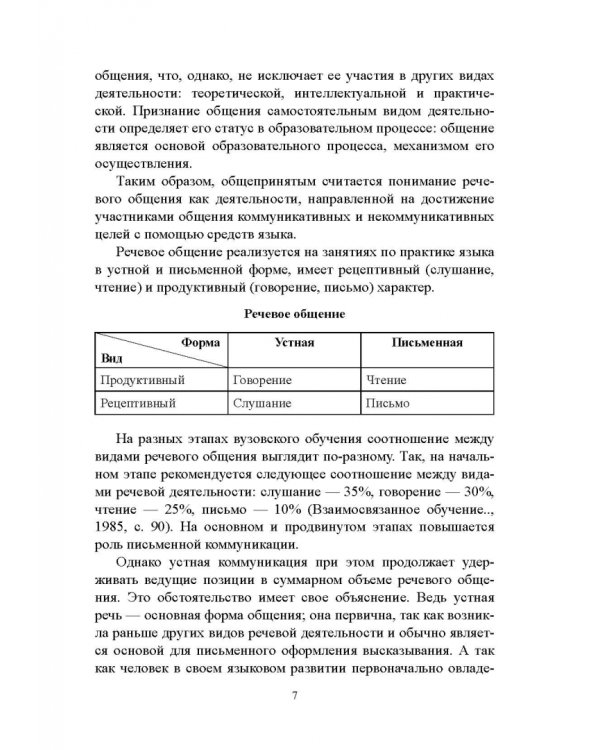 общения, что, однако, не исключает ее участия в других видах деятельности: теоретической, интеллектуальной и практической. Признание общения самостоятельным видом деятельности определяет его статус в образовательном процессе: общение является основой образовательного процесса, механизмом его осуществления.

Таким образом, общепринятым считается понимание речевого общения как деятельности, направленной на достижение участниками общения коммуникативных и некоммуникативных целей с помощью средств языка.

Речевое общение реализуется на занятиях по практике языка в устной и письменной форме, имеет рецептивный (слушание, чтение) и продуктивный (говорение, письмо) характер.

Речевое общение

| Форма / Вид | Устная | Письменная |
|---|---|---|
| Продуктивный | Говорение | Чтение |
| Рецептивный | Слушание | Письмо |

На разных этапах вузовского обучения соотношение между видами речевого общения выглядит по-разному. Так, на начальном этапе рекомендуется следующее соотношение между видами речевой деятельности: слушание — 35%, говорение — 30%, чтение — 25%, письмо — 10% (Взаимосвязанное обучение.., 1985, с. 90). На основном и продвинутом этапах повышается роль письменной коммуникации.

Однако устная коммуникация при этом продолжает удерживать ведущие позиции в суммарном объеме речевого общения. Это обстоятельство имеет свое объяснение. Ведь устная речь — основная форма общения; она первична, так как возникла раньше других видов речевой деятельности и обычно является основой для письменного оформления высказывания. А так как человек в своем языковом развитии первоначально овладе-

7